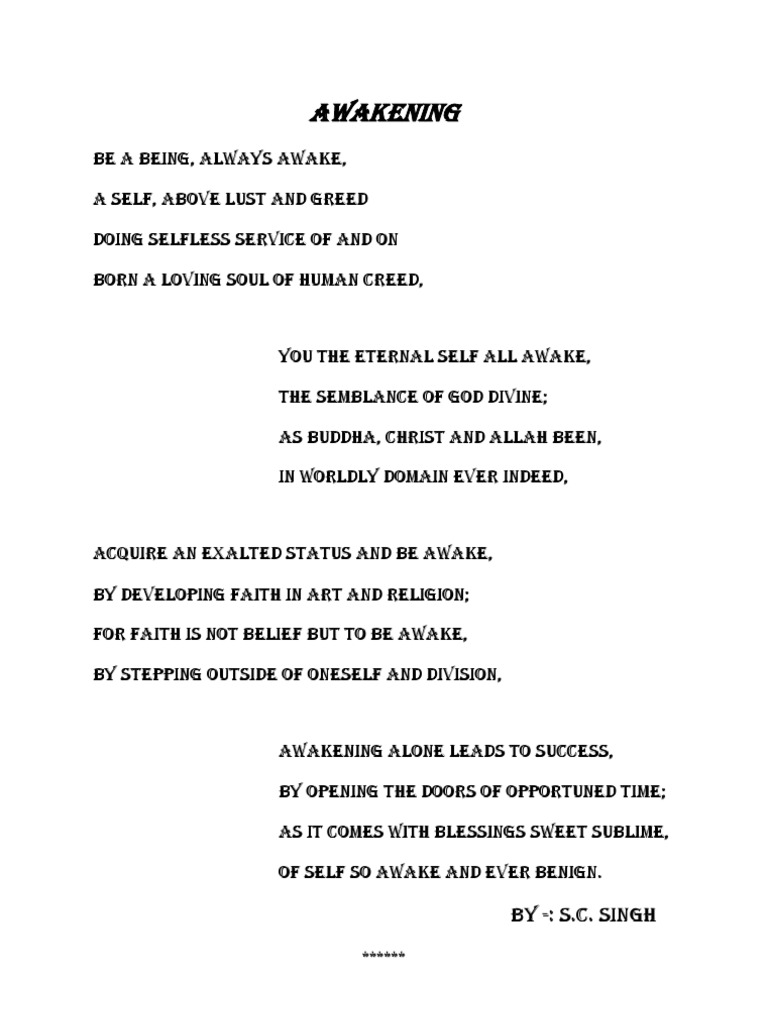 AWAKENING

BE A BEING, ALWAYS AWAKE,
A SELF, ABOVE LUST AND GREED
DOING SELFLESS SERVICE OF AND ON
BORN A LOVING SOUL OF HUMAN CREED,

YOU THE ETERNAL SELF ALL AWAKE,
THE SEMBLANCE OF GOD DIVINE;
AS BUDDHA, CHRIST AND ALLAH BEEN,
IN WORLDLY DOMAIN EVER INDEED,

ACQUIRE AN EXALTED STATUS AND BE AWAKE,
BY DEVELOPING FAITH IN ART AND RELIGION;
FOR FAITH IS NOT BELIEF BUT TO BE AWAKE,
BY STEPPING OUTSIDE OF ONESELF AND DIVISION,

AWAKENING ALONE LEADS TO SUCCESS,
BY OPENING THE DOORS OF OPPORTUNED TIME;
AS IT COMES WITH BLESSINGS SWEET SUBLIME,
OF SELF SO AWAKE AND EVER BENIGN.

BY -: S.C. SINGH

******